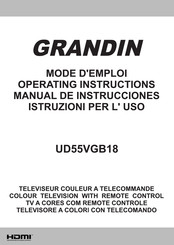 GRANDIN

MODE D'EMPLOI
OPERATING INSTRUCTIONS
MANUAL DE INSTRUCCIONES
ISTRUZIONI PER L' USO

UD55VGB18

TELEVISEUR COULEUR A TELECOMMANDE
COLOUR TELEVISION WITH REMOTE CONTROL
TV A CORES COM REMOTE CONTROLE
TELEVISORE A COLORI CON TELECOMANDO

HDMI